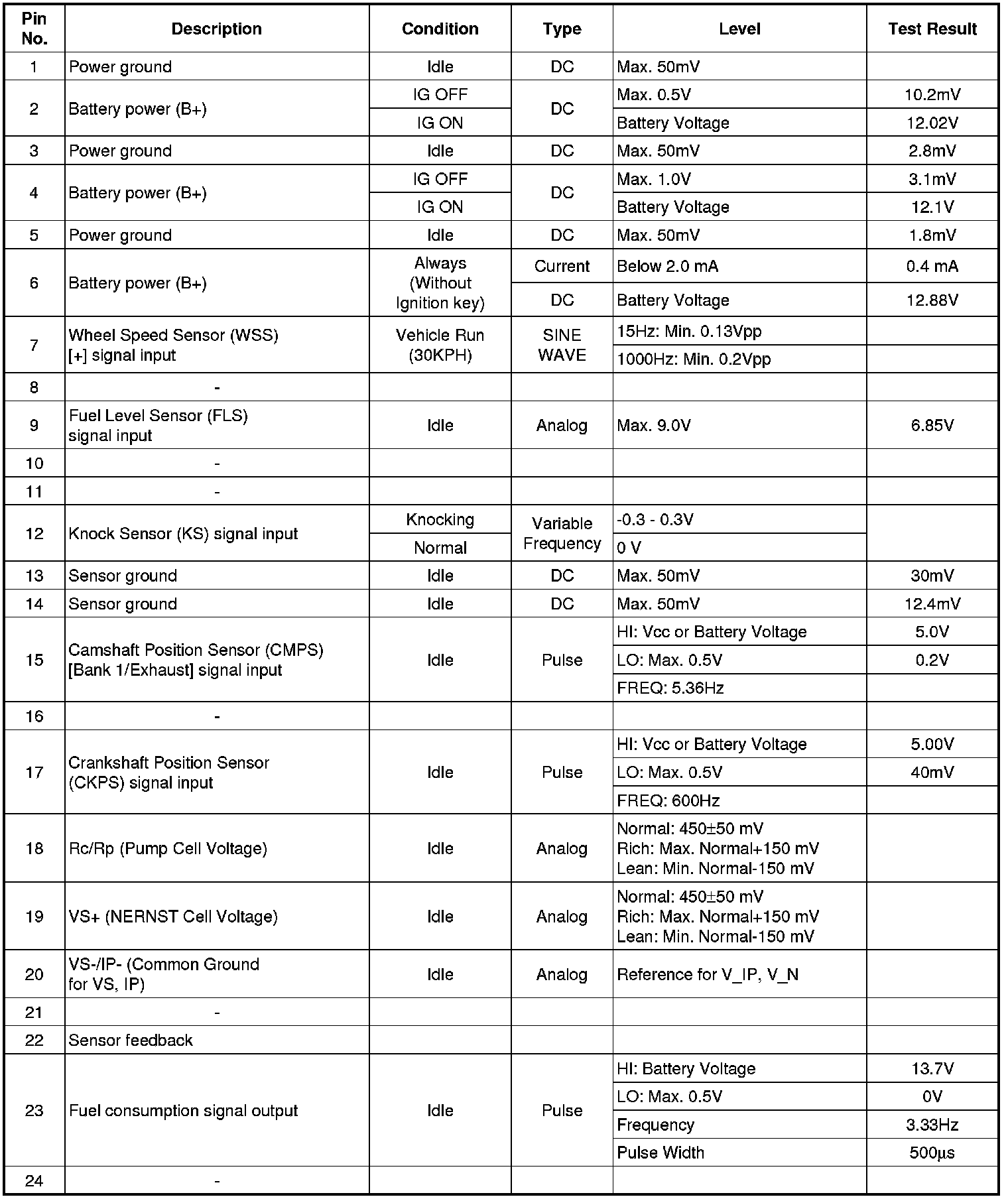 | Pin No. | Description | Condition | Type | Level | Test Result |
|---|---|---|---|---|---|
| 1 | Power ground | Idle | DC | Max. 50mV | |
| 2 | Battery power (B+) | IG OFF | DC | Max. 0.5V | 10.2mV |
| | | IG ON | | Battery Voltage | 12.02V |
| 3 | Power ground | Idle | DC | Max. 50mV | 2.8mV |
| 4 | Battery power (B+) | IG OFF | DC | Max. 1.0V | 3.1mV |
| | | IG ON | | Battery Voltage | 12.1V |
| 5 | Power ground | Idle | DC | Max. 50mV | 1.8mV |
| 6 | Battery power (B+) | Always (Without Ignition key) | Current | Below 2.0 mA | 0.4 mA |
| | | | DC | Battery Voltage | 12.88V |
| 7 | Wheel Speed Sensor (WSS) [+] signal input | Vehicle Run (30KPH) | SINE WAVE | 15Hz: Min. 0.13Vpp | |
| | | | | 1000Hz: Min. 0.2Vpp | |
| 8 | - | | | | |
| 9 | Fuel Level Sensor (FLS) signal input | Idle | Analog | Max. 9.0V | 6.85V |
| 10 | - | | | | |
| 11 | - | | | | |
| 12 | Knock Sensor (KS) signal input | Knocking | Variable Frequency | -0.3 - 0.3V | |
| | | Normal | | 0 V | |
| 13 | Sensor ground | Idle | DC | Max. 50mV | 30mV |
| 14 | Sensor ground | Idle | DC | Max. 50mV | 12.4mV |
| 15 | Camshaft Position Sensor (CMPS) [Bank 1/Exhaust] signal input | Idle | Pulse | HI: Vcc or Battery Voltage | 5.0V |
| | | | | LO: Max. 0.5V | 0.2V |
| | | | | FREQ: 5.36Hz | |
| 16 | - | | | | |
| 17 | Crankshaft Position Sensor (CKPS) signal input | Idle | Pulse | HI: Vcc or Battery Voltage | 5.00V |
| | | | | LO: Max. 0.5V | 40mV |
| | | | | FREQ: 600Hz | |
| 18 | Rc/Rp (Pump Cell Voltage) | Idle | Analog | Normal: 450±50 mV Rich: Max. Normal+150 mV Lean: Min. Normal-150 mV | |
| 19 | VS+ (NERNST Cell Voltage) | Idle | Analog | Normal: 450±50 mV Rich: Max. Normal+150 mV Lean: Min. Normal-150 mV | |
| 20 | VS-/IP- (Common Ground for VS, IP) | Idle | Analog | Reference for V_IP, V_N | |
| 21 | - | | | | |
| 22 | Sensor feedback | | | | |
| 23 | Fuel consumption signal output | Idle | Pulse | HI: Battery Voltage | 13.7V |
| | | | | LO: Max. 0.5V | 0V |
| | | | | Frequency | 3.33Hz |
| | | | | Pulse Width | 500µs |
| 24 | - | | | | |